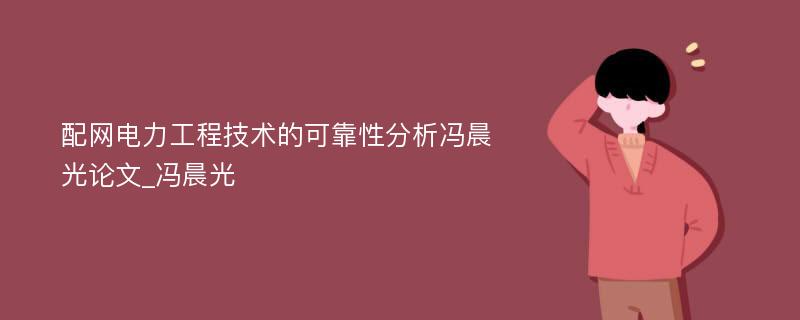 配网电力工程技术的可靠性分析冯晨光论文_冯晨光